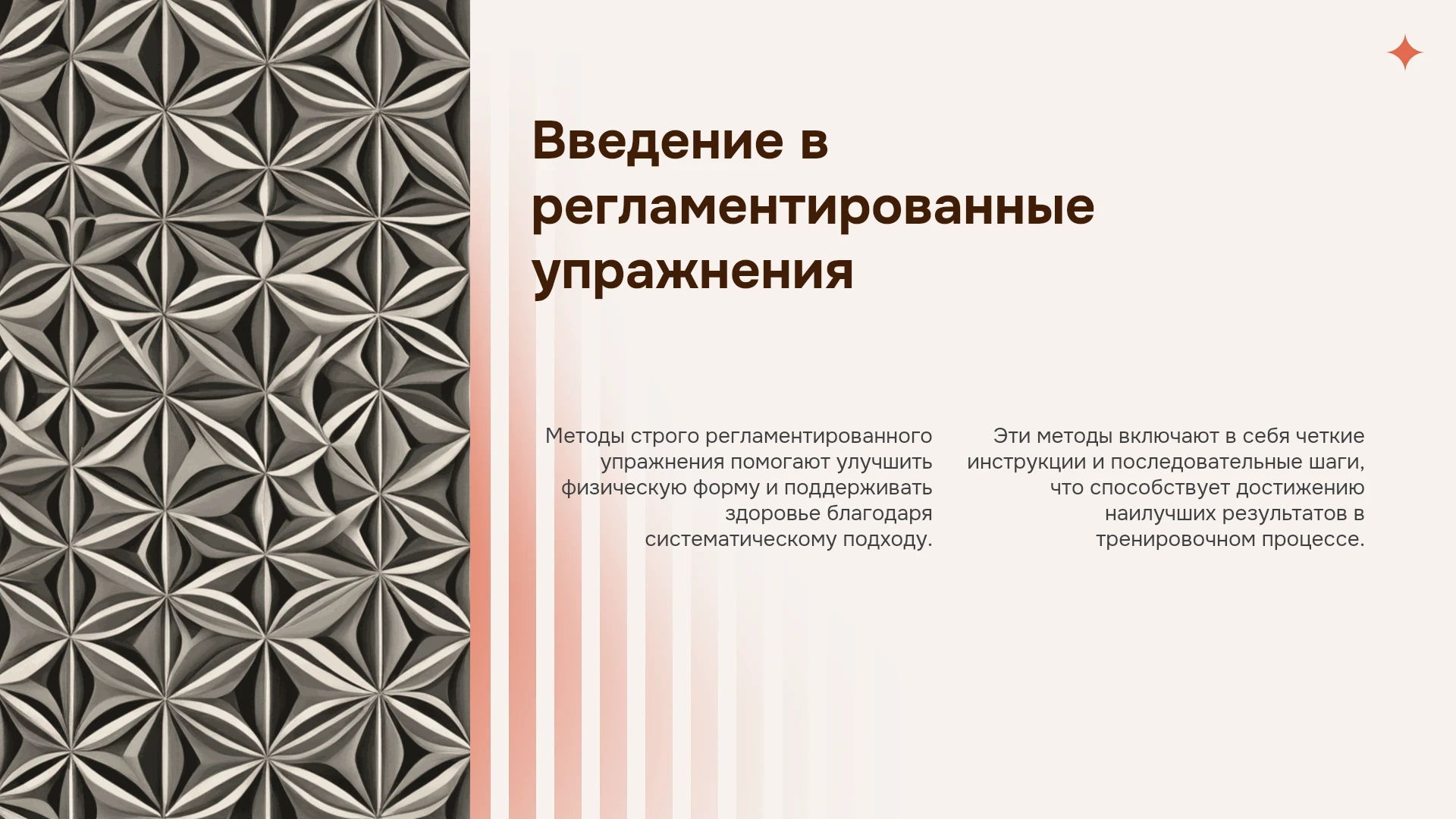 Введение в регламентированные упражнения

Методы строго регламентированного упражнения помогают улучшить физическую форму и поддерживать здоровье благодаря систематическому подходу.

Эти методы включают в себя четкие инструкции и последовательные шаги, что способствует достижению наилучших результатов в тренировочном процессе.